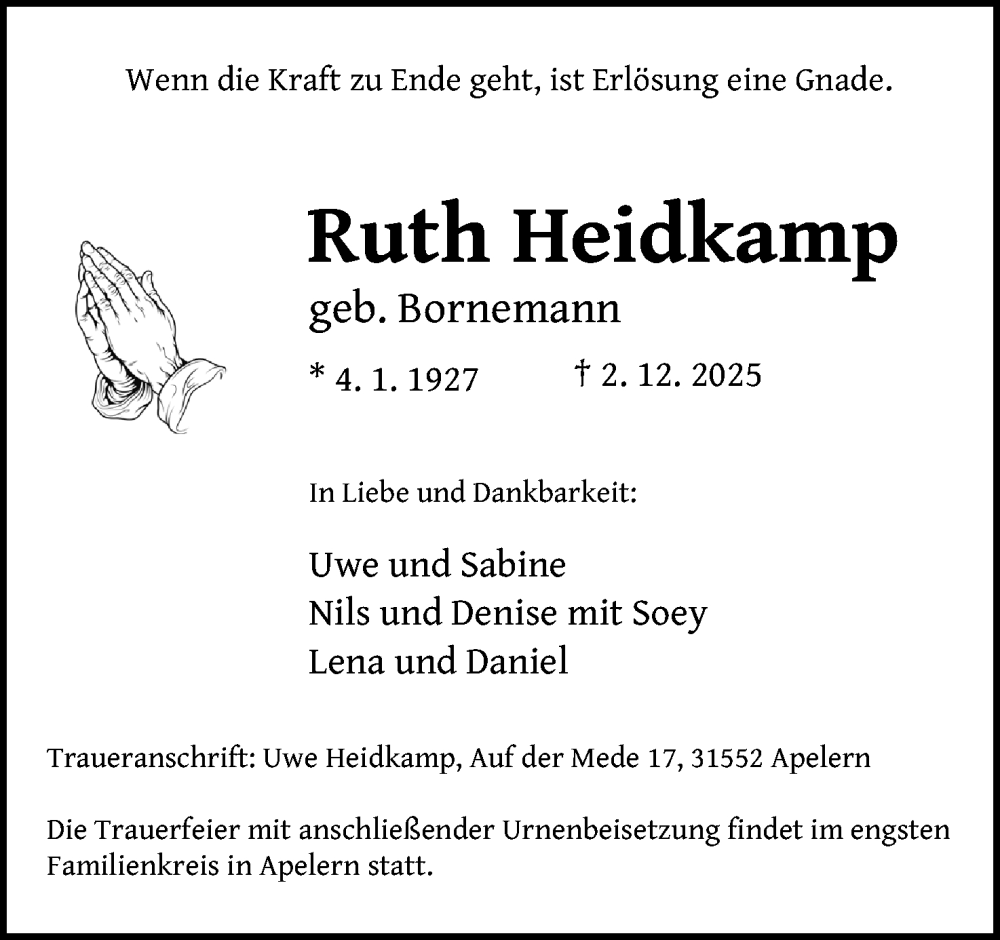 Wenn die Kraft zu Ende geht, ist Erlösung eine Gnade.

Ruth Heidkamp
geb. Bornemann

* 4. 1. 1927 † 2. 12. 2025

In Liebe und Dankbarkeit:

Uwe und Sabine
Nils und Denise mit Soey
Lena und Daniel

Traueranschrift: Uwe Heidkamp, Auf der Mede 17, 31552 Apelern

Die Trauerfeier mit anschließender Urnenbeisetzung findet im engsten Familienkreis in Apelern statt.